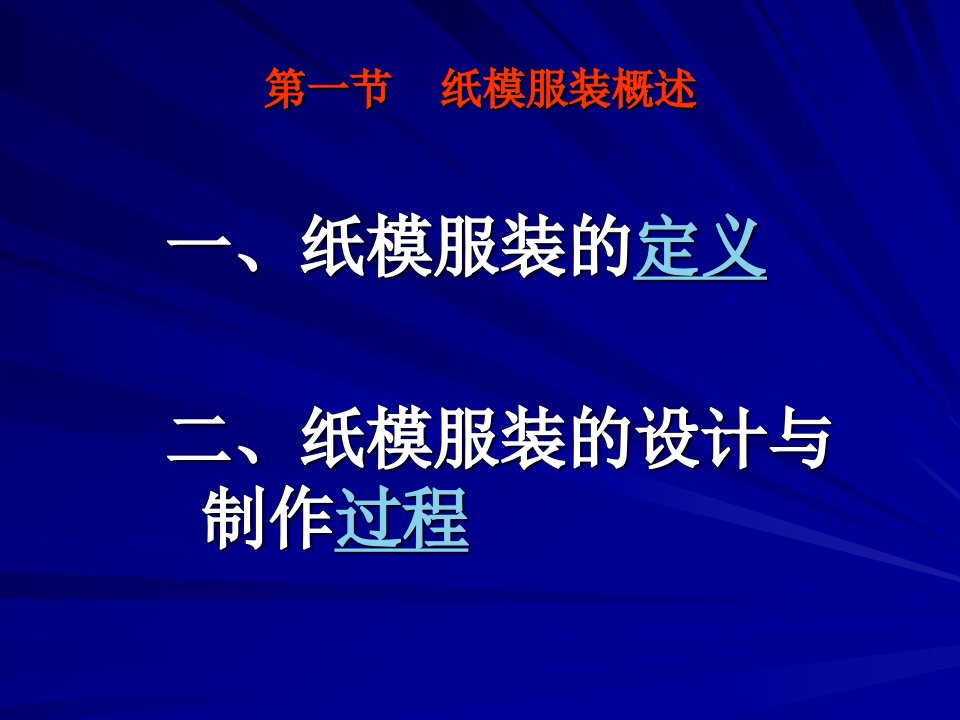 第一节　纸模服装概述

一、纸模服装的定义

二、纸模服装的设计与制作过程